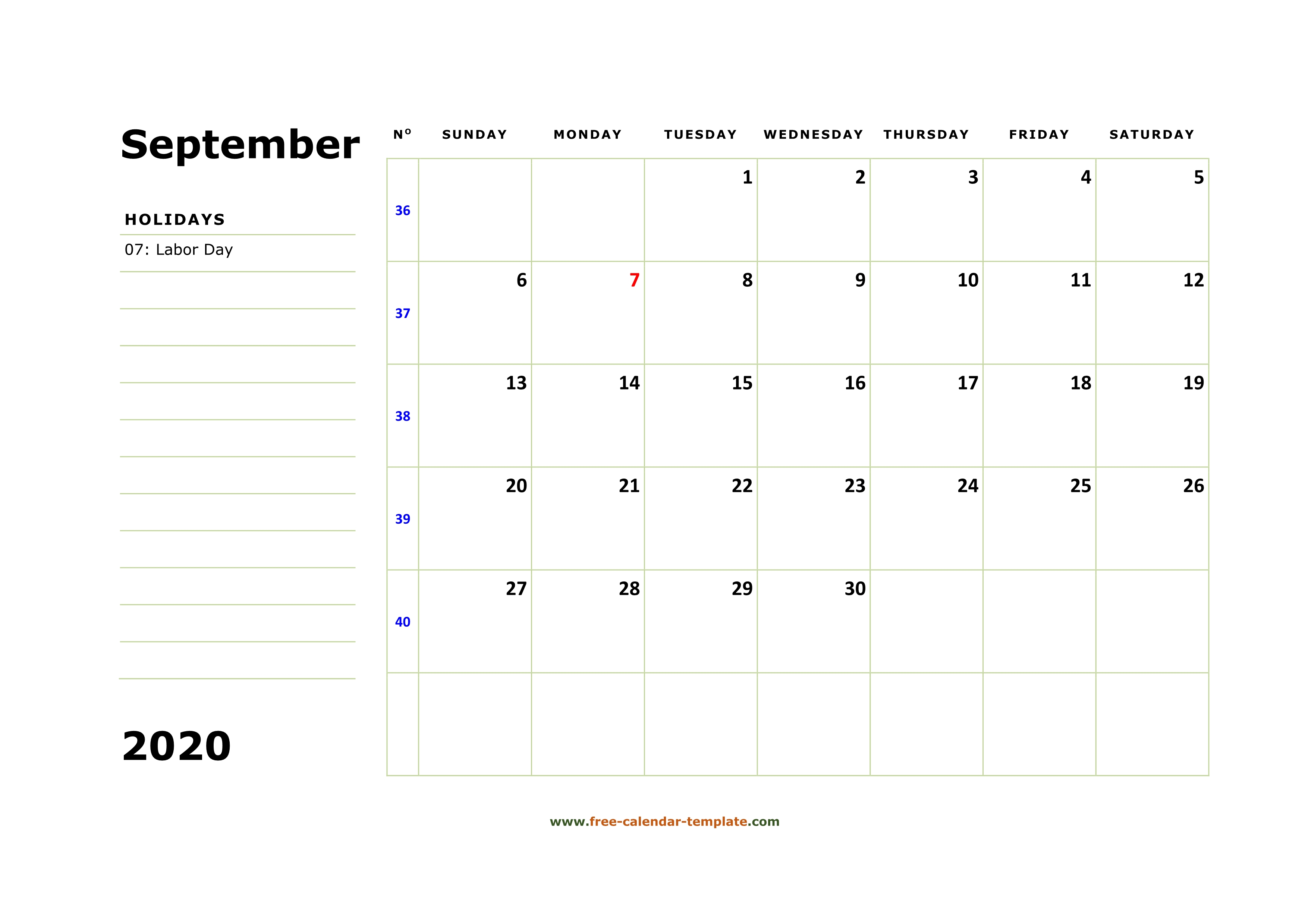 September

HOLIDAYS

07: Labor Day

2020

| Nº | SUNDAY | MONDAY | TUESDAY | WEDNESDAY | THURSDAY | FRIDAY | SATURDAY |
|---|---|---|---|---|---|---|---|
| 36 | | | 1 | 2 | 3 | 4 | 5 |
| 37 | 6 | 7 | 8 | 9 | 10 | 11 | 12 |
| 38 | 13 | 14 | 15 | 16 | 17 | 18 | 19 |
| 39 | 20 | 21 | 22 | 23 | 24 | 25 | 26 |
| 40 | 27 | 28 | 29 | 30 | | | |
| | | | | | | | |

www.free-calendar-template.com